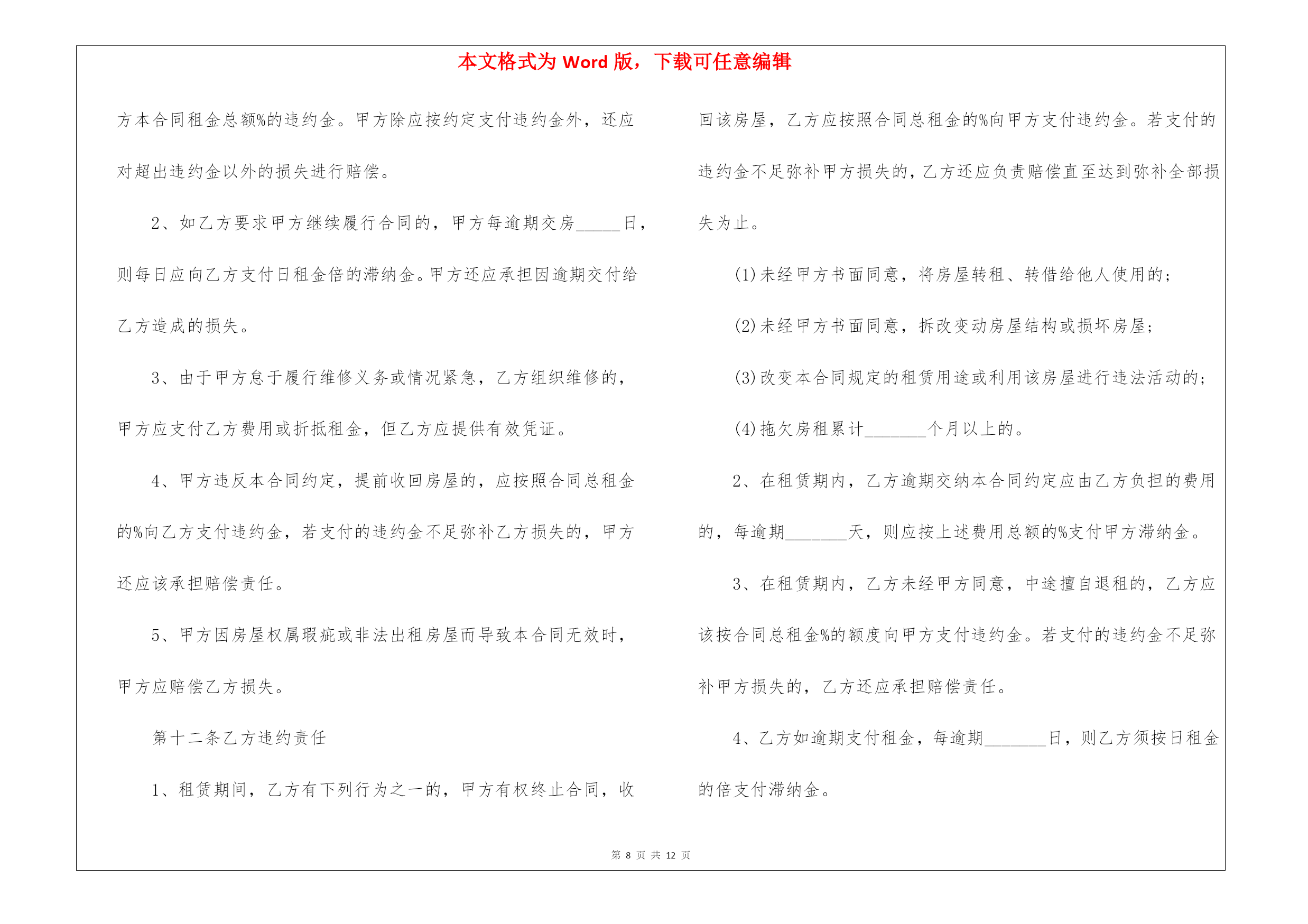 本文格式为 Word 版，下载可任意编辑

方本合同租金总额%的违约金。甲方除应按约定支付违约金外，还应对超出违约金以外的损失进行赔偿。

2、如乙方要求甲方继续履行合同的，甲方每逾期交房_____日，则每日应向乙方支付日租金倍的滞纳金。甲方还应承担因逾期交付给乙方造成的损失。

3、由于甲方怠于履行维修义务或情况紧急，乙方组织维修的，甲方应支付乙方费用或折抵租金，但乙方应提供有效凭证。

4、甲方违反本合同约定，提前收回房屋的，应按照合同总租金的%向乙方支付违约金，若支付的违约金不足弥补乙方损失的，甲方还应该承担赔偿责任。

5、甲方因房屋权属瑕疵或非法出租房屋而导致本合同无效时，甲方应赔偿乙方损失。

第十二条乙方违约责任

1、租赁期间，乙方有下列行为之一的，甲方有权终止合同，收回该房屋，乙方应按照合同总租金的%向甲方支付违约金。若支付的违约金不足弥补甲方损失的，乙方还应负责赔偿直至达到弥补全部损失为止。

(1)未经甲方书面同意，将房屋转租、转借给他人使用的；

(2)未经甲方书面同意，拆改变动房屋结构或损坏房屋；

(3)改变本合同规定的租赁用途或利用该房屋进行违法活动的；

(4)拖欠房租累计_______个月以上的。

2、在租赁期内，乙方逾期交纳本合同约定应由乙方负担的费用的，每逾期_______天，则应按上述费用总额的%支付甲方滞纳金。

3、在租赁期内，乙方未经甲方同意，中途擅自退租的，乙方应该按合同总租金%的额度向甲方支付违约金。若支付的违约金不足弥补甲方损失的，乙方还应承担赔偿责任。

4、乙方如逾期支付租金，每逾期_______日，则乙方须按日租金的倍支付滞纳金。

第 8 页 共 12 页